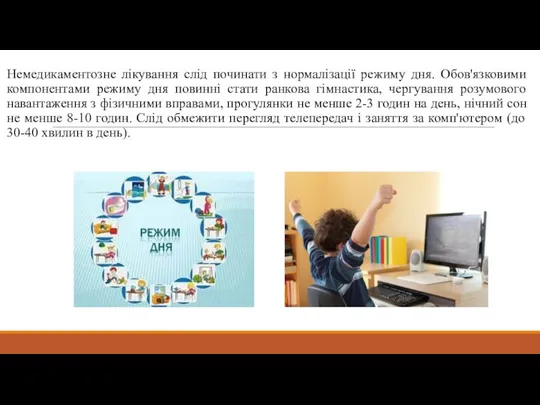 Немедикаментозне лікування слід починати з нормалізації режиму дня. Обов'язковими компонентами режиму дня повинні стати ранкова гімнастика, чергування розумового навантаження з фізичними вправами, прогулянки не менше 2-3 годин на день, нічний сон не менше 8-10 годин. Слід обмежити перегляд телепередач і заняття за комп'ютером (до 30-40 хвилин в день).

РЕЖИМ ДНЯ